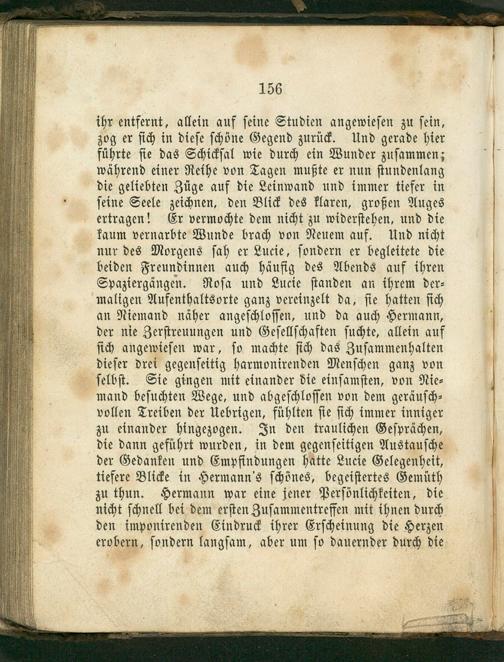 156

ihr entfernt, allein auf seine Studien angewiesen zu sein, zog er sich in diese schöne Gegend zurück. Und gerade hier führte sie das Schicksal wie durch ein Wunder zusammen; während einer Reihe von Tagen mußte er nun stundenlang die geliebten Züge auf die Leinwand und immer tiefer in seine Seele zeichnen, den Blick des klaren, großen Auges ertragen! Er vermochte dem nicht zu widerstehen, und die kaum vernarbte Wunde brach von Neuem auf. Und nicht nur des Morgens sah er Lucie, sondern er begleitete die beiden Freundinnen auch häufig des Abends auf ihren Spaziergängen. Rosa und Lucie standen an ihrem dermaligen Aufenthaltsorte ganz vereinzelt da, sie hatten sich an Niemand näher angeschlossen, und da auch Hermann, der nie Zerstreuungen und Gesellschaften suchte, allein auf sich angewiesen war, so machte sich das Zusammenhalten dieser drei gegenseitig harmonirenden Menschen ganz von selbst. Sie gingen mit einander die einsamsten, von Niemand besuchten Wege, und abgeschlossen von dem geräuschvollen Treiben der Uebrigen, fühlten sie sich immer inniger zu einander hingezogen. In den traulichen Gesprächen, die dann geführt wurden, in dem gegenseitigen Austausche der Gedanken und Empfindungen hatte Lucie Gelegenheit, tiefere Blicke in Hermann's schönes, begeistertes Gemüth zu thun. Hermann war eine jener Persönlichkeiten, die nicht schnell bei dem ersten Zusammentreffen mit ihnen durch den imponirenden Eindruck ihrer Erscheinung die Herzen erobern, sondern langsam, aber um so dauernder durch die